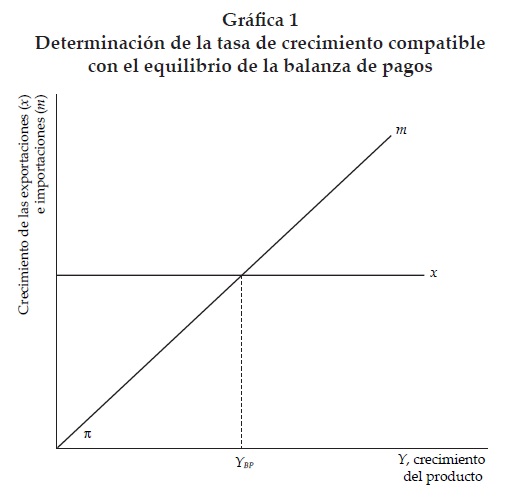 Gráfica 1
Determinación de la tasa de crecimiento compatible con el equilibrio de la balanza de pagos

Crecimiento de las exportaciones ($x$) e importaciones ($m$)

$m$

$x$

$\pi$

$Y_{BP}$

$Y$, crecimiento del producto